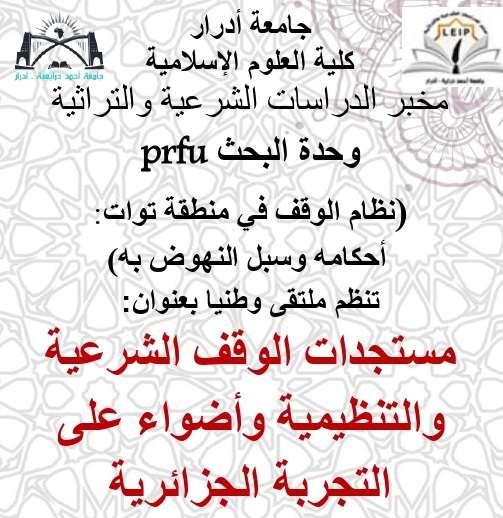 جامعة أحمد دراية . أدرار

LEIP
جامعة أحمد دراية - أدرار

جامعة أدرار
كلية العلوم الإسلامية
مخبر الدراسات الشرعية والتراثية
وحدة البحث prfu
(نظام الوقف في منطقة توات:
أحكامه وسبل النهوض به)
تنظم ملتقى وطنيا بعنوان:

مستجدات الوقف الشرعية والتنظيمية وأضواء على التجربة الجزائرية